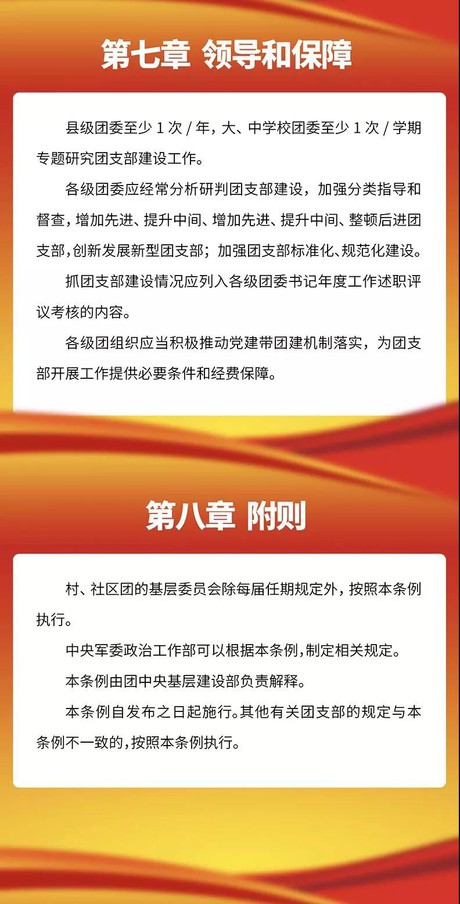 第七章 领导和保障

县级团委至少 1 次 / 年，大、中学校团委至少 1 次 / 学期专题研究团支部建设工作。

各级团委应经常分析研判团支部建设，加强分类指导和督查，增加先进、提升中间、增加先进、提升中间、整顿后进团支部，创新发展新型团支部；加强团支部标准化、规范化建设。

抓团支部建设情况应列入各级团委书记年度工作述职评议考核的内容。

各级团组织应当积极推动党建带团建机制落实，为团支部开展工作提供必要条件和经费保障。

第八章 附则

村、社区团的基层委员会除每届任期规定外，按照本条例执行。

中央军委政治工作部可以根据本条例，制定相关规定。

本条例由团中央基层建设部负责解释。

本条例自发布之日起施行。其他有关团支部的规定与本条例不一致的，按照本条例执行。